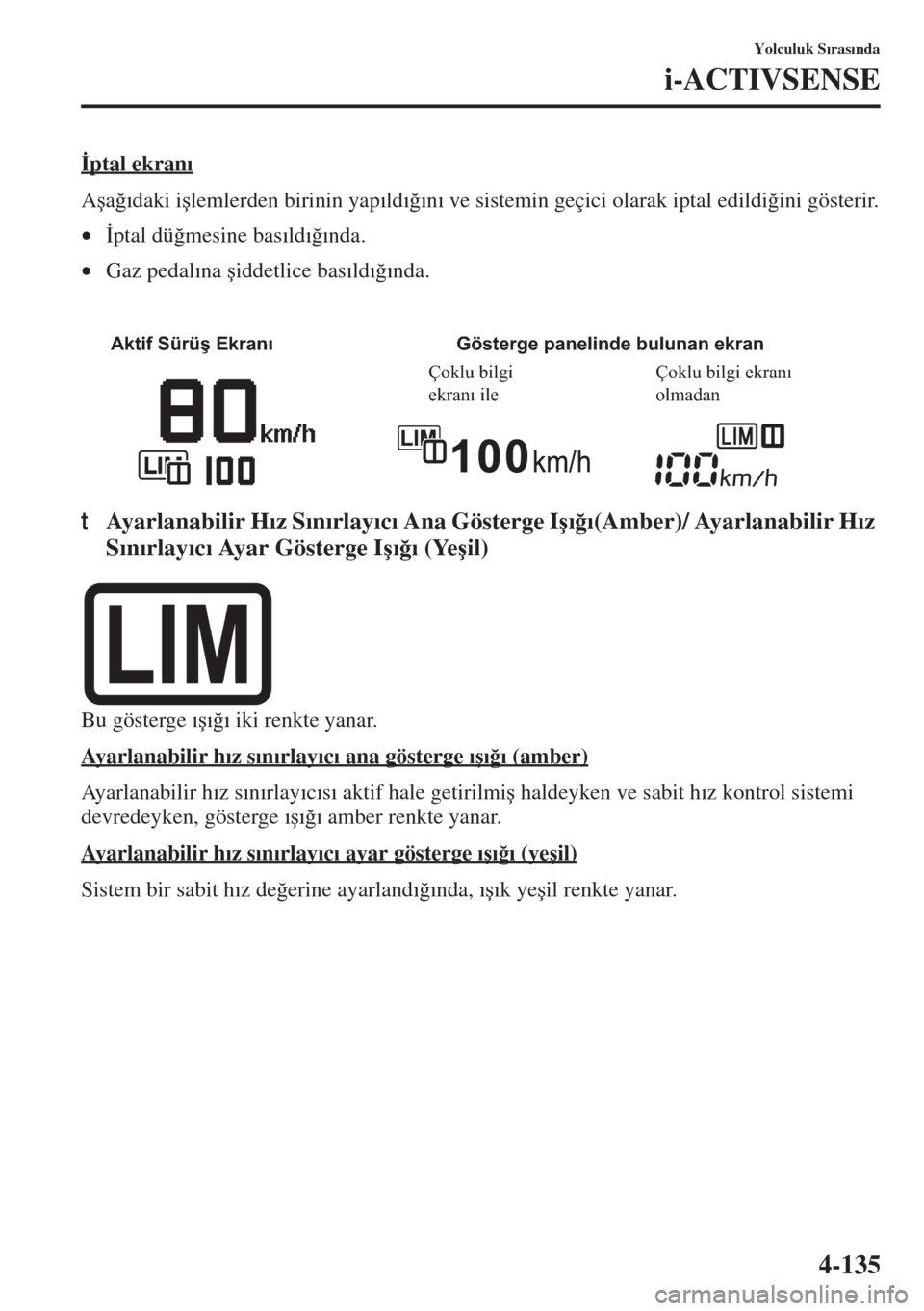 Yolculuk Sırasında

i-ACTIVSENSE

İptal ekranı

Aşağıdaki işlemlerden birinin yapıldığını ve sistemin geçici olarak iptal edildiğini gösterir.

• İptal düğmesine basıldığında.

• Gaz pedalına şiddetlice basıldığında.

Aktif Sürüş Ekranı

80 km/h

LIM 100

Gösterge panelinde bulunan ekran

Çoklu bilgi ekranı ile

LIM 100 km/h

Çoklu bilgi ekranı olmadan

LIM 100 km/h

t Ayarlanabilir Hız Sınırlayıcı Ana Gösterge Işığı(Amber)/ Ayarlanabilir Hız Sınırlayıcı Ayar Gösterge Işığı (Yeşil)

LIM

Bu gösterge ışığı iki renkte yanar.

Ayarlanabilir hız sınırlayıcı ana gösterge ışığı (amber)

Ayarlanabilir hız sınırlayıcısı aktif hale getirilmiş haldeyken ve sabit hız kontrol sistemi devredeyken, gösterge ışığı amber renkte yanar.

Ayarlanabilir hız sınırlayıcı ayar gösterge ışığı (yeşil)

Sistem bir sabit hız değerine ayarlandığında, ışık yeşil renkte yanar.

4-135

carmanualsonline.info